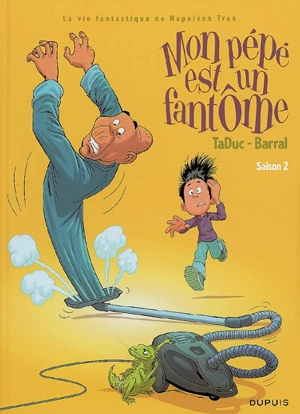 La vie fantastique de Napoléon Tran

Mon pépé est un fantôme

TaDuc - Barral

Saison 2

DUPUIS